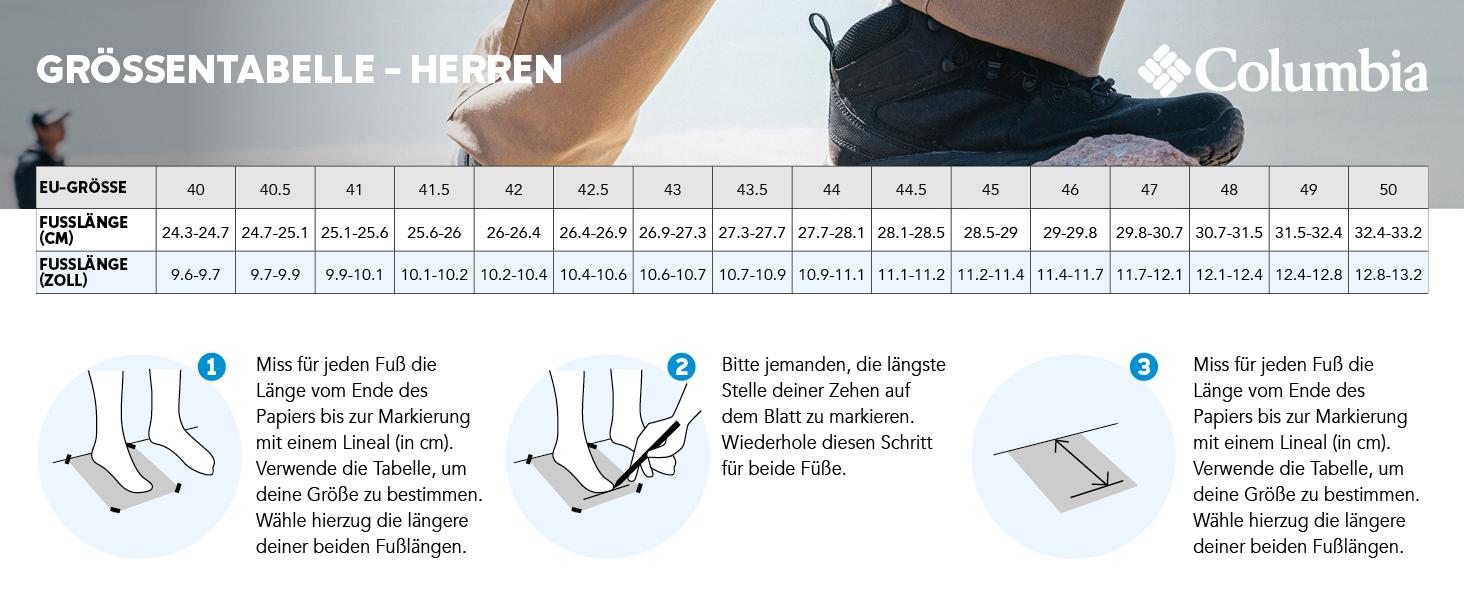 GRÖSSENTABELLE - HERREN

Columbia

| EU-GRÖSSE | 40 | 40.5 | 41 | 41.5 | 42 | 42.5 | 43 | 43.5 | 44 | 44.5 | 45 | 46 | 47 | 48 | 49 | 50 |
|---|---|---|---|---|---|---|---|---|---|---|---|---|---|---|---|---|
| FUSSLÄNGE (CM) | 24.3-24.7 | 24.7-25.1 | 25.1-25.6 | 25.6-26 | 26-26.4 | 26.4-26.9 | 26.9-27.3 | 27.3-27.7 | 27.7-28.1 | 28.1-28.5 | 28.5-29 | 29-29.8 | 29.8-30.7 | 30.7-31.5 | 31.5-32.4 | 32.4-33.2 |
| FUSSLÄNGE (ZOLL) | 9.6-9.7 | 9.7-9.9 | 9.9-10.1 | 10.1-10.2 | 10.2-10.4 | 10.4-10.6 | 10.6-10.7 | 10.7-10.9 | 10.9-11.1 | 11.1-11.2 | 11.2-11.4 | 11.4-11.7 | 11.7-12.1 | 12.1-12.4 | 12.4-12.8 | 12.8-13.2 |

1
Miss für jeden Fuß die Länge vom Ende des Papiers bis zur Markierung mit einem Lineal (in cm). Verwende die Tabelle, um deine Größe zu bestimmen. Wähle hierzug die längere deiner beiden Fußlängen.

2
Bitte jemanden, die längste Stelle deiner Zehen auf dem Blatt zu markieren. Wiederhole diesen Schritt für beide Füße.

3
Miss für jeden Fuß die Länge vom Ende des Papiers bis zur Markierung mit einem Lineal (in cm). Verwende die Tabelle, um deine Größe zu bestimmen. Wähle hierzug die längere deiner beiden Fußlängen.